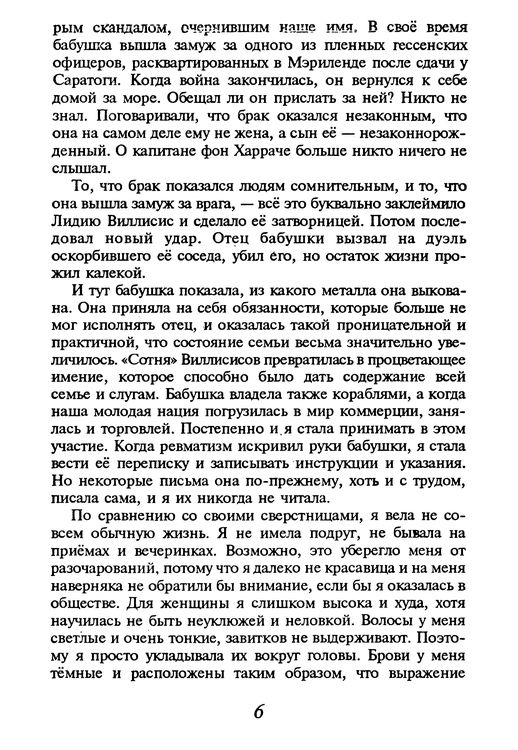 рым скандалом, очернившим наше имя. В своё время бабушка вышла замуж за одного из пленных гессенских офицеров, расквартированных в Мэриленде после сдачи у Саратоги. Когда война закончилась, он вернулся к себе домой за море. Обещал ли он прислать за ней? Никто не знал. Поговаривали, что брак оказался незаконным, что она на самом деле ему не жена, а сын её — незаконнорожденный. О капитане фон Харраче больше никто ничего не слышал.

То, что брак показался людям сомнительным, и то, что она вышла замуж за врага, — всё это буквально заклеймило Лидию Виллисис и сделало её затворницей. Потом последовал новый удар. Отец бабушки вызвал на дуэль оскорбившего её соседа, убил его, но остаток жизни прожил калекой.

И тут бабушка показала, из какого металла она выкована. Она приняла на себя обязанности, которые больше не мог исполнять отец, и оказалась такой проницательной и практичной, что состояние семьи весьма значительно увеличилось. «Сотня» Виллисисов превратилась в процветающее имение, которое способно было дать содержание всей семье и слугам. Бабушка владела также кораблями, а когда наша молодая нация погрузилась в мир коммерции, занялась и торговлей. Постепенно и я стала принимать в этом участие. Когда ревматизм искривил руки бабушки, я стала вести её переписку и записывать инструкции и указания. Но некоторые письма она по-прежнему, хоть и с трудом, писала сама, и я их никогда не читала.

По сравнению со своими сверстницами, я вела не совсем обычную жизнь. Я не имела подруг, не бывала на приёмах и вечеринках. Возможно, это уберегло меня от разочарований, потому что я далеко не красавица и на меня наверняка не обратили бы внимание, если бы я оказалась в обществе. Для женщины я слишком высока и худа, хотя научилась не быть неуклюжей и неловкой. Волосы у меня светлые и очень тонкие, завитков не выдерживают. Поэтому я просто укладывала их вокруг головы. Брови у меня тёмные и расположены таким образом, что выражение

6